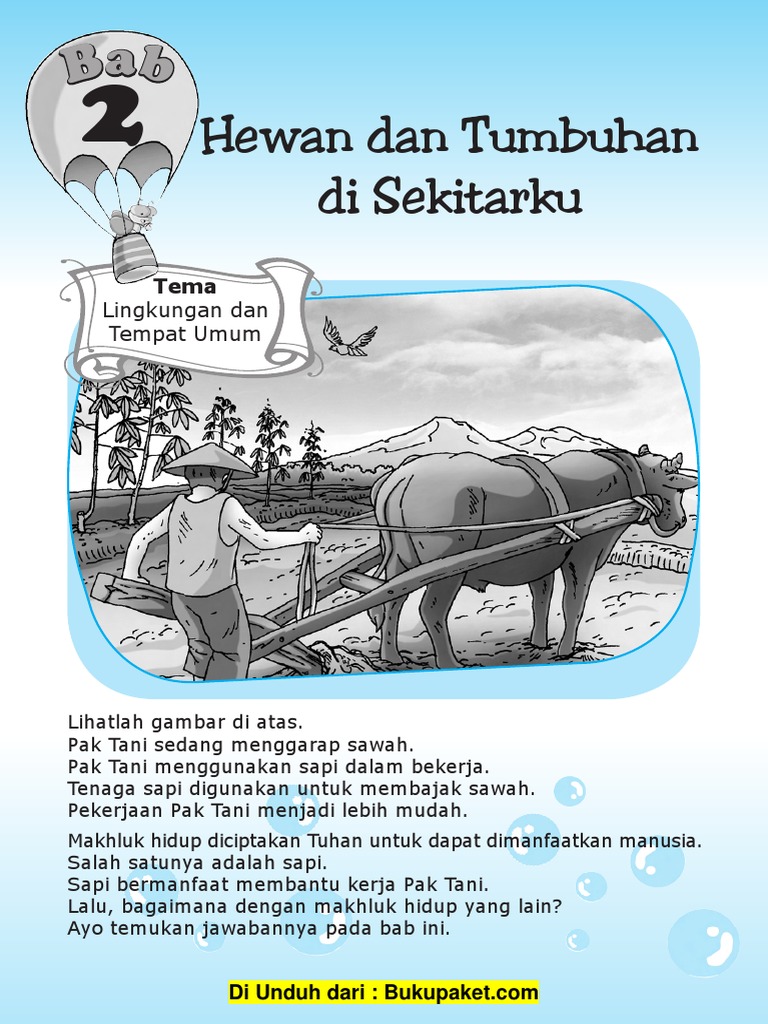 Bab
2

Hewan dan Tumbuhan di Sekitarku

Tema
Lingkungan dan Tempat Umum

Lihatlah gambar di atas.
Pak Tani sedang menggarap sawah.
Pak Tani menggunakan sapi dalam bekerja.
Tenaga sapi digunakan untuk membajak sawah.
Pekerjaan Pak Tani menjadi lebih mudah.

Makhluk hidup diciptakan Tuhan untuk dapat dimanfaatkan manusia.
Salah satunya adalah sapi.
Sapi bermanfaat membantu kerja Pak Tani.
Lalu, bagaimana dengan makhluk hidup yang lain?
Ayo temukan jawabannya pada bab ini.

Di Unduh dari : Bukupaket.com